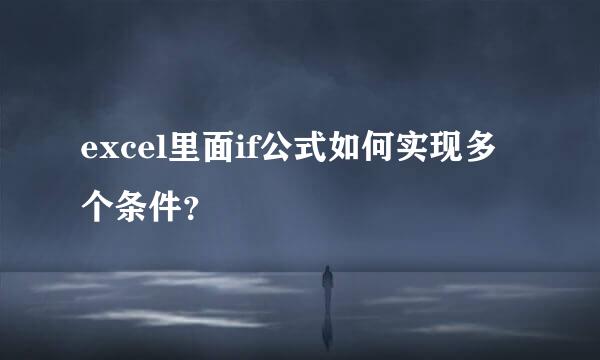 excel里面if公式如何实现多个条件?